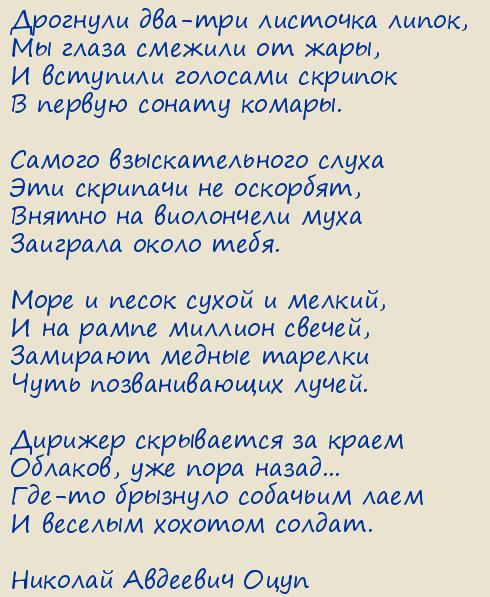 Дрогнули два-три листочка липок,
Мы глаза смежили от жары,
И вступили голосами скрипок
В первую сонату комары.

Самого взыскательного слуха
Эти скрипачи не оскорбят,
Внятно на виолончели муха
Заиграла около тебя.

Море и песок сухой и мелкий,
И на рампе миллион свечей,
Замирают медные тарелки
Чуть позванивающих лучей.

Дирижер скрывается за краем
Облаков, уже пора назад...
Где-то брызнуло собачьим лаем
И веселым хохотом солдат.

Николай Авдеевич Оцуп